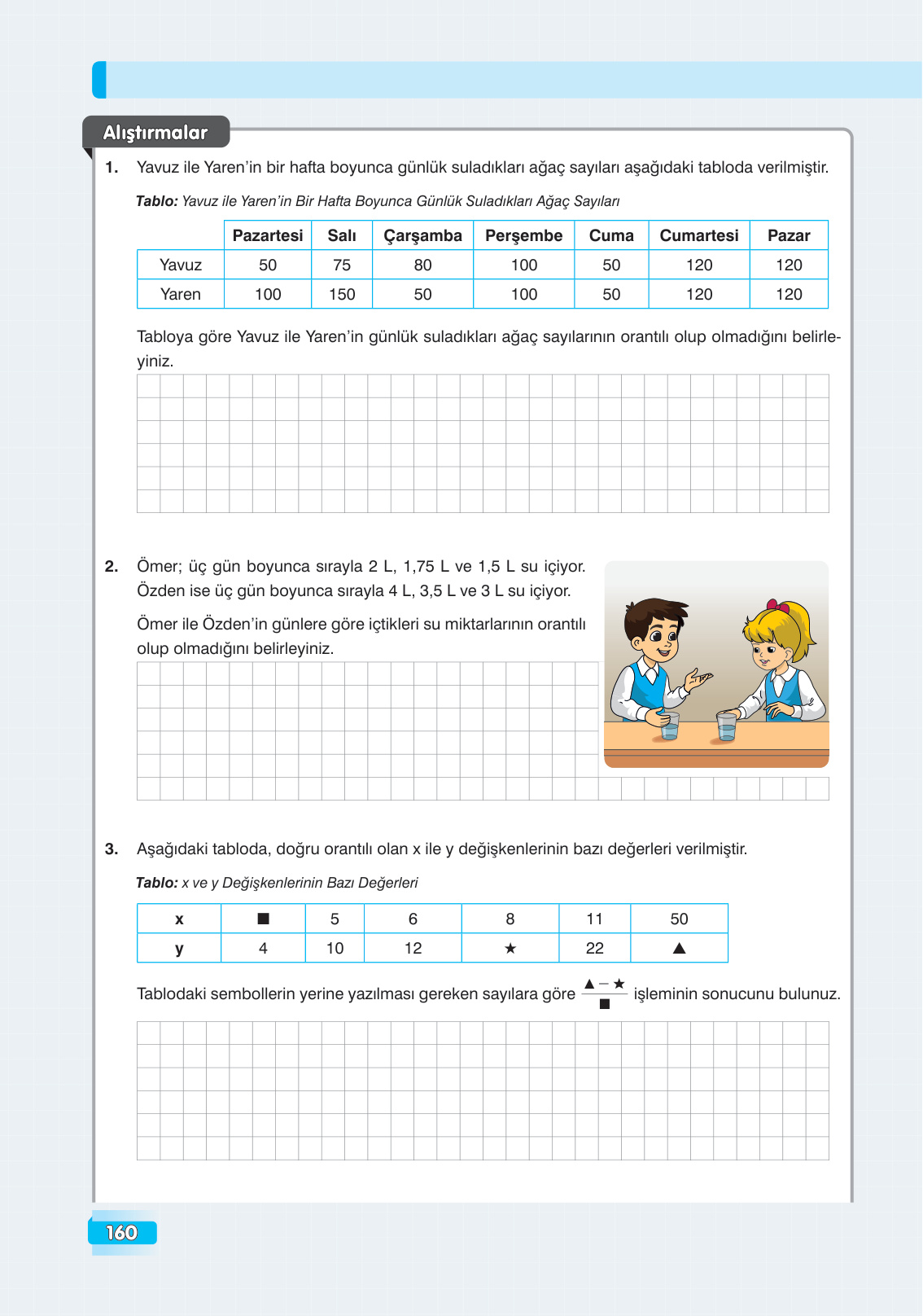 Alıştırmalar

1. Yavuz ile Yaren'in bir hafta boyunca günlük suladıkları ağaç sayıları aşağıdaki tabloda verilmiştir.

Tablo: Yavuz ile Yaren'in Bir Hafta Boyunca Günlük Suladıkları Ağaç Sayıları

| | Pazartesi | Salı | Çarşamba | Perşembe | Cuma | Cumartesi | Pazar |
|---|---|---|---|---|---|---|---|
| Yavuz | 50 | 75 | 80 | 100 | 50 | 120 | 120 |
| Yaren | 100 | 150 | 50 | 100 | 50 | 120 | 120 |

Tabloya göre Yavuz ile Yaren'in günlük suladıkları ağaç sayılarının orantılı olup olmadığını belirleyiniz.

2. Ömer; üç gün boyunca sırayla 2 L, 1,75 L ve 1,5 L su içiyor. Özden ise üç gün boyunca sırayla 4 L, 3,5 L ve 3 L su içiyor.

Ömer ile Özden'in günlere göre içtikleri su miktarlarının orantılı olup olmadığını belirleyiniz.

3. Aşağıdaki tabloda, doğru orantılı olan x ile y değişkenlerinin bazı değerleri verilmiştir.

Tablo: x ve y Değişkenlerinin Bazı Değerleri

| x | ■ | 5 | 6 | 8 | 11 | 50 |
|---|---|---|---|---|---|---|
| y | 4 | 10 | 12 | ★ | 22 | ▲ |

Tablodaki sembollerin yerine yazılması gereken sayılara göre $\frac{▲ - ★}{■}$ işleminin sonucunu bulunuz.

160